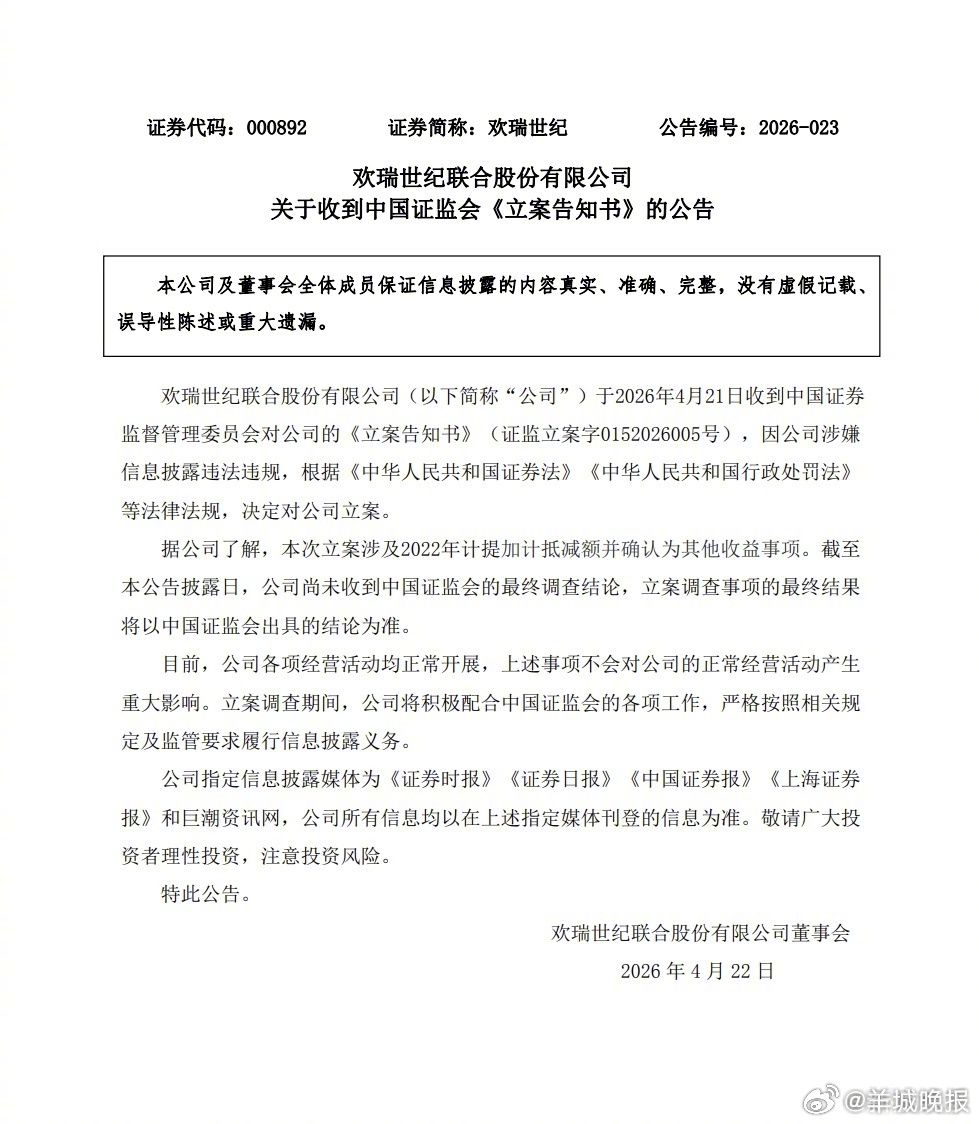 证券代码：000892　　证券简称：欢瑞世纪　　公告编号：2026-023

欢瑞世纪联合股份有限公司
关于收到中国证监会《立案告知书》的公告

本公司及董事会全体成员保证信息披露的内容真实、准确、完整，没有虚假记载、误导性陈述或重大遗漏。

欢瑞世纪联合股份有限公司（以下简称“公司”）于2026年4月21日收到中国证券监督管理委员会对公司的《立案告知书》（证监立案字0152026005号），因公司涉嫌信息披露违法违规，根据《中华人民共和国证券法》《中华人民共和国行政处罚法》等法律法规，决定对公司立案。

据公司了解，本次立案涉及2022年计提加计抵减额并确认为其他收益事项。截至本公告披露日，公司尚未收到中国证监会的最终调查结论，立案调查事项的最终结果将以中国证监会出具的结论为准。

目前，公司各项经营活动均正常开展，上述事项不会对公司的正常经营活动产生重大影响。立案调查期间，公司将积极配合中国证监会的各项工作，严格按照相关规定及监管要求履行信息披露义务。

公司指定信息披露媒体为《证券时报》《证券日报》《中国证券报》《上海证券报》和巨潮资讯网，公司所有信息均以在上述指定媒体刊登的信息为准。敬请广大投资者理性投资，注意投资风险。

特此公告。

欢瑞世纪联合股份有限公司董事会
2026 年 4 月 22 日

@羊城晚报